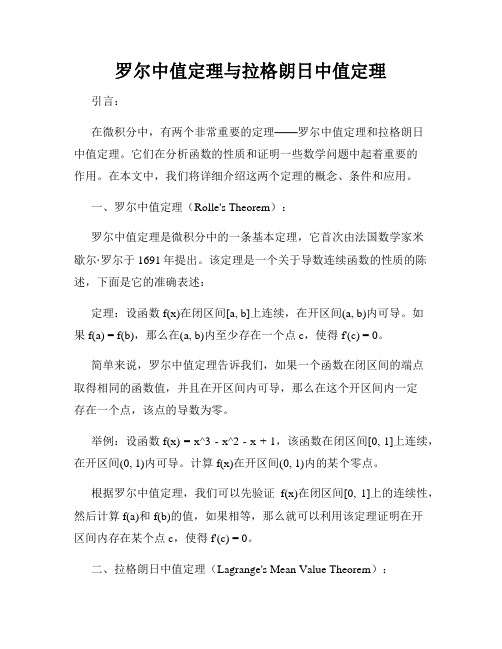 罗尔中值定理与拉格朗日中值定理

引言：

在微积分中，有两个非常重要的定理——罗尔中值定理和拉格朗日中值定理。它们在分析函数的性质和证明一些数学问题中起着重要的作用。在本文中，我们将详细介绍这两个定理的概念、条件和应用。

一、罗尔中值定理（Rolle's Theorem）：

罗尔中值定理是微积分中的一条基本定理，它首次由法国数学家米歇尔·罗尔于 1691 年提出。该定理是一个关于导数连续函数的性质的陈述，下面是它的准确表述：

定理：设函数 f(x)在闭区间[a, b]上连续，在开区间(a, b)内可导。如果 f(a) = f(b)，那么在(a, b)内至少存在一个点 c，使得 f'(c) = 0。

简单来说，罗尔中值定理告诉我们，如果一个函数在闭区间的端点取得相同的函数值，并且在开区间内可导，那么在这个开区间内一定存在一个点，该点的导数为零。

举例：设函数 f(x) = x^3 - x^2 - x + 1，该函数在闭区间[0, 1]上连续，在开区间(0, 1)内可导。计算 f(x)在开区间(0, 1)内的某个零点。

根据罗尔中值定理，我们可以先验证 f(x)在闭区间[0, 1]上的连续性，然后计算 f(a)和 f(b)的值，如果相等，那么就可以利用该定理证明在开区间内存在某个点 c，使得 f'(c) = 0。

二、拉格朗日中值定理（Lagrange's Mean Value Theorem）：